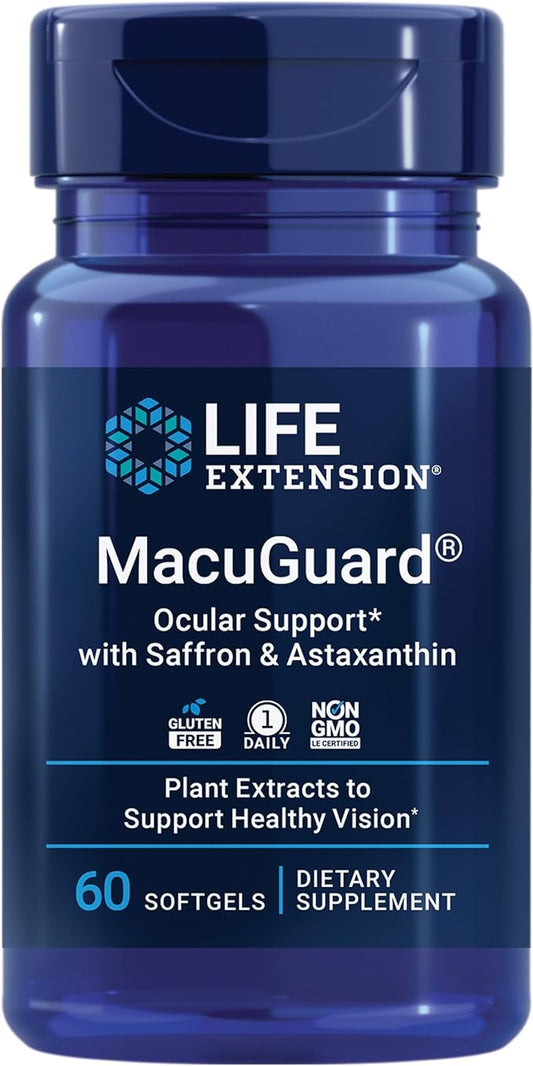 LIFE EXTENSION®

MacuGuard®

Ocular Support* with Saffron & Astaxanthin

GLUTEN FREE

1 DAILY

NON GMO LE CERTIFIED

Plant Extracts to Support Healthy Vision*

60 SOFTGELS | DIETARY SUPPLEMENT